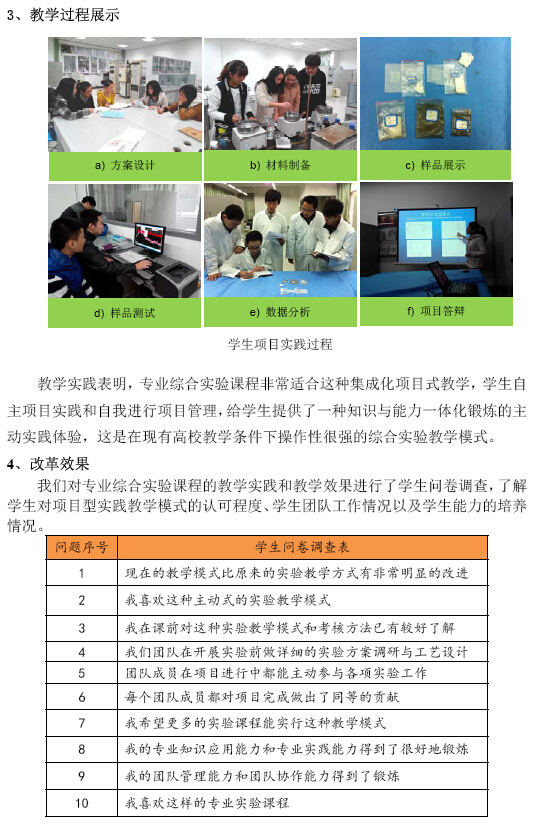 3、教学过程展示

a) 方案设计

b) 材料制备

c) 样品展示

d) 样品测试

e) 数据分析

f) 项目答辩

学生项目实践过程

教学实践表明，专业综合实验课程非常适合这种集成化项目式教学，学生自主项目实践和自我进行项目管理，给学生提供了一种知识与能力一体化锻炼的主动实践体验，这是在现有高校教学条件下操作性很强的综合实验教学模式。

4、改革效果

我们对专业综合实验课程的教学实践和教学效果进行了学生问卷调查，了解学生对项目型实践教学模式的认可程度、学生团队工作情况以及学生能力的培养情况。

| 问题序号 | 学生问卷调查表 |
|---|---|
| 1 | 现在的教学模式比原来的实验教学方式有非常明显的改进 |
| 2 | 我喜欢这种主动式的实验教学模式 |
| 3 | 我在课前对这种实验教学模式和考核方法已有较好了解 |
| 4 | 我们团队在开展实验前做详细的实验方案调研与工艺设计 |
| 5 | 团队成员在项目进行中都能主动参与各项实验工作 |
| 6 | 每个团队成员都对项目完成做出了同等的贡献 |
| 7 | 我希望更多的实验课程能实行这种教学模式 |
| 8 | 我的专业知识应用能力和专业实践能力得到了很好地锻炼 |
| 9 | 我的团队管理能力和团队协作能力得到了锻炼 |
| 10 | 我喜欢这样的专业实验课程 |